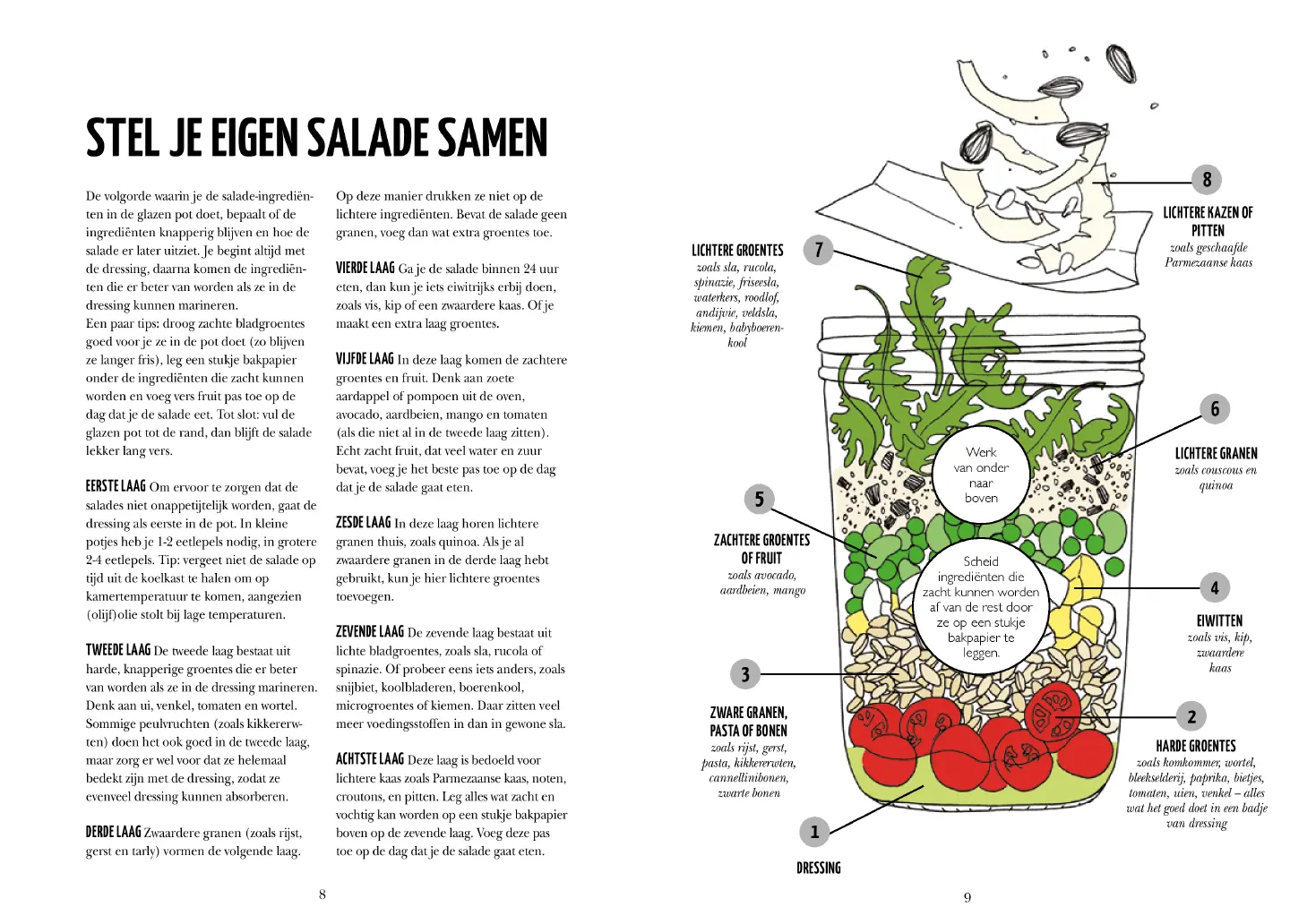 STEL JE EIGEN SALADE SAMEN

De volgorde waarin je de salade-ingrediënten in de glazen pot doet, bepaalt of de ingrediënten knapperig blijven en hoe de salade er later uitziet. Je begint altijd met de dressing, daarna komen de ingrediënten die er beter van worden als ze in de dressing kunnen marineren.
Een paar tips: droog zachte bladgroentes goed voor je ze in de pot doet (zo blijven ze langer fris), leg een stukje bakpapier onder de ingrediënten die zacht kunnen worden en voeg vers fruit pas toe op de dag dat je de salade eet. Tot slot: vul de glazen pot tot de rand, dan blijft de salade lekker lang vers.

EERSTE LAAG Om ervoor te zorgen dat de salades niet onappetijtelijk worden, gaat de dressing als eerste in de pot. In kleine potjes heb je 1-2 eetlepels nodig, in grotere 2-4 eetlepels. Tip: vergeet niet de salade op tijd uit de koelkast te halen om op kamertemperatuur te komen, aangezien (olijf)olie stolt bij lage temperaturen.

TWEEDE LAAG De tweede laag bestaat uit harde, knapperige groentes die er beter van worden als ze in de dressing marineren. Denk aan ui, venkel, tomaten en wortel. Sommige peulvruchten (zoals kikkererwten) doen het ook goed in de tweede laag, maar zorg er wel voor dat ze helemaal bedekt zijn met de dressing, zodat ze evenveel dressing kunnen absorberen.

DERDE LAAG Zwaardere granen (zoals rijst, gerst en tarly) vormen de volgende laag. Op deze manier drukken ze niet op de lichtere ingrediënten. Bevat de salade geen granen, voeg dan wat extra groentes toe.

VIERDE LAAG Ga je de salade binnen 24 uur eten, dan kun je iets eiwitrijks erbij doen, zoals vis, kip of een zwaardere kaas. Of je maakt een extra laag groentes.

VIJFDE LAAG In deze laag komen de zachtere groentes en fruit. Denk aan zoete aardappel of pompoen uit de oven, avocado, aardbeien, mango en tomaten (als die niet al in de tweede laag zitten). Echt zacht fruit, dat veel water en zuur bevat, voeg je het beste pas toe op de dag dat je de salade gaat eten.

ZESDE LAAG In deze laag horen lichtere granen thuis, zoals quinoa. Als je al zwaardere granen in de derde laag hebt gebruikt, kun je hier lichtere groentes toevoegen.

ZEVENDE LAAG De zevende laag bestaat uit lichte bladgroentes, zoals sla, rucola of spinazie. Of probeer eens iets anders, zoals snijbiet, koolbladeren, boerenkool, microgroentes of kiemen. Daar zitten veel meer voedingsstoffen in dan in gewone sla.

ACHTSTE LAAG Deze laag is bedoeld voor lichtere kaas zoals Parmezaanse kaas, noten, croutons, en pitten. Leg alles wat zacht en vochtig kan worden op een stukje bakpapier boven op de zevende laag. Voeg deze pas toe op de dag dat je de salade gaat eten.

8

8
LICHTERE KAZEN OF PITTEN
zoals geschaafde Parmezaanse kaas

7
LICHTERE GROENTES
zoals sla, rucola, spinazie, friseesla, waterkers, roodlof, andijvie, veldsla, kiemen, babyboerenkool

6
LICHTERE GRANEN
zoals couscous en quinoa

Werk van onder naar boven

5
ZACHTERE GROENTES OF FRUIT
zoals avocado, aardbeien, mango

Scheid ingrediënten die zacht kunnen worden af van de rest door ze op een stukje bakpapier te leggen.

4
EIWITTEN
zoals vis, kip, zwaardere kaas

3
ZWARE GRANEN, PASTA OF BONEN
zoals rijst, gerst, pasta, kikkererwten, cannellinibonen, zwarte bonen

2
HARDE GROENTES
zoals komkommer, wortel, bleekselderij, paprika, bietjes, tomaten, uien, venkel – alles wat het goed doet in een badje van dressing

1
DRESSING

9